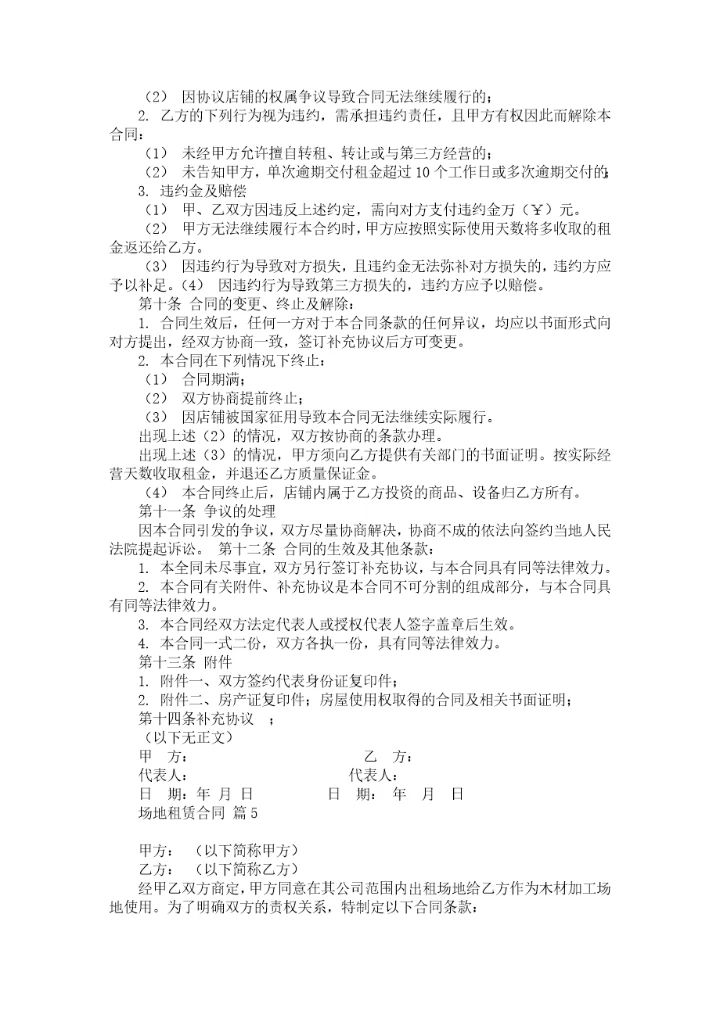 （2） 因协议店铺的权属争议导致合同无法继续履行的；

2. 乙方的下列行为视为违约，需承担违约责任，且甲方有权因此而解除本合同：

（1） 未经甲方允许擅自转租、转让或与第三方经营的；

（2） 未告知甲方，单次逾期交付租金超过 10 个工作日或多次逾期交付的；

3. 违约金及赔偿

（1） 甲、乙双方因违反上述约定，需向对方支付违约金万（￥）元。

（2） 甲方无法继续履行本合约时，甲方应按照实际使用天数将多收取的租金返还给乙方。

（3） 因违约行为导致对方损失，且违约金无法弥补对方损失的，违约方应予以补足。（4） 因违约行为导致第三方损失的，违约方应予以赔偿。

第十条 合同的变更、终止及解除：

1. 合同生效后，任何一方对于本合同条款的任何异议，均应以书面形式向对方提出，经双方协商一致，签订补充协议后方可变更。

2. 本合同在下列情况下终止：

（1） 合同期满；

（2） 双方协商提前终止；

（3） 因店铺被国家征用导致本合同无法继续实际履行。

出现上述（2）的情况，双方按协商的条款办理。

出现上述（3）的情况，甲方须向乙方提供有关部门的书面证明。按实际经营天数收取租金，并退还乙方质量保证金。

（4） 本合同终止后，店铺内属于乙方投资的商品、设备归乙方所有。

第十一条 争议的处理

因本合同引发的争议，双方尽量协商解决，协商不成的依法向签约当地人民法院提起诉讼。 第十二条 合同的生效及其他条款：

1. 本全同未尽事宜，双方另行签订补充协议，与本合同具有同等法律效力。

2. 本合同有关附件、补充协议是本合同不可分割的组成部分，与本合同具有同等法律效力。

3. 本合同经双方法定代表人或授权代表人签字盖章后生效。

4. 本合同一式二份，双方各执一份，具有同等法律效力。

第十三条 附件

1. 附件一、双方签约代表身份证复印件；

2. 附件二、房产证复印件；房屋使用权取得的合同及相关书面证明；

第十四条补充协议 ；

（以下无正文）

甲 方： 乙 方：

代表人： 代表人：

日 期：年 月 日 日 期： 年 月 日

场地租赁合同 篇 5

甲方： （以下简称甲方）

乙方： （以下简称乙方）

经甲乙双方商定，甲方同意在其公司范围内出租场地给乙方作为木材加工场地使用。为了明确双方的责权关系，特制定以下合同条款：